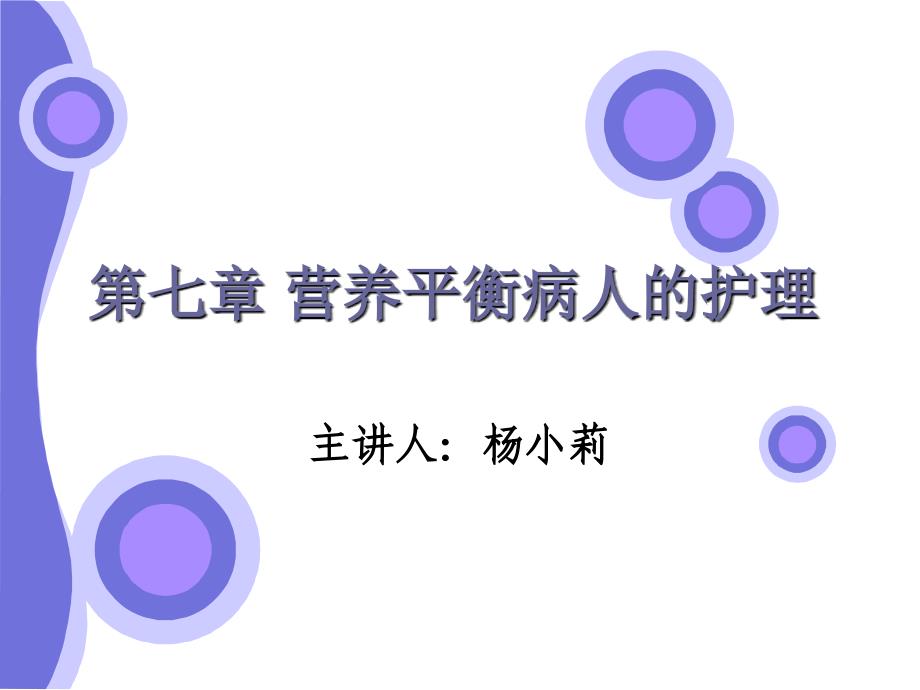 第七章 营养平衡病人的护理

主讲人：杨小莉